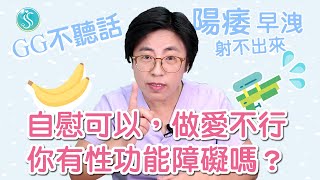 GG不聽話

陽痿 早洩
射不出來

自慰可以，做愛不行
你有性功能障礙嗎？